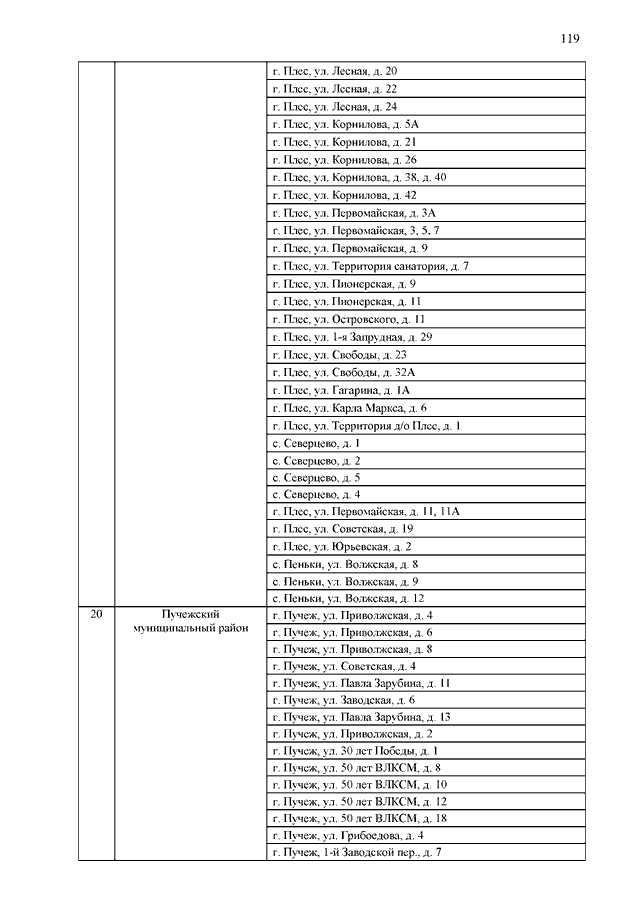 119

| | | |
|---|---|---|
| | | г. Плес, ул. Лесная, д. 20 |
| | | г. Плес, ул. Лесная, д. 22 |
| | | г. Плес, ул. Лесная, д. 24 |
| | | г. Плес, ул. Корнилова, д. 5А |
| | | г. Плес, ул. Корнилова, д. 21 |
| | | г. Плес, ул. Корнилова, д. 26 |
| | | г. Плес, ул. Корнилова, д. 38, д. 40 |
| | | г. Плес, ул. Корнилова, д. 42 |
| | | г. Плес, ул. Первомайская, д. 3А |
| | | г. Плес, ул. Первомайская, 3, 5, 7 |
| | | г. Плес, ул. Первомайская, д. 9 |
| | | г. Плес, ул. Территория санатория, д. 7 |
| | | г. Плес, ул. Пионерская, д. 9 |
| | | г. Плес, ул. Пионерская, д. 11 |
| | | г. Плес, ул. Островского, д. 11 |
| | | г. Плес, ул. 1-я Запрудная, д. 29 |
| | | г. Плес, ул. Свободы, д. 23 |
| | | г. Плес, ул. Свободы, д. 32А |
| | | г. Плес, ул. Гагарина, д. 1А |
| | | г. Плес, ул. Карла Маркса, д. 6 |
| | | г. Плес, ул. Территория д/о Плес, д. 1 |
| | | с. Северцево, д. 1 |
| | | с. Северцево, д. 2 |
| | | с. Северцево, д. 5 |
| | | с. Северцево, д. 4 |
| | | г. Плес, ул. Первомайская, д. 11, 11А |
| | | г. Плес, ул. Советская, д. 19 |
| | | г. Плес, ул. Юрьевская, д. 2 |
| | | с. Пеньки, ул. Волжская, д. 8 |
| | | с. Пеньки, ул. Волжская, д. 9 |
| | | с. Пеньки, ул. Волжская, д. 12 |
| 20 | Пучежский муниципальный район | г. Пучеж, ул. Приволжская, д. 4 |
| | | г. Пучеж, ул. Приволжская, д. 6 |
| | | г. Пучеж, ул. Приволжская, д. 8 |
| | | г. Пучеж, ул. Советская, д. 4 |
| | | г. Пучеж, ул. Павла Зарубина, д. 11 |
| | | г. Пучеж, ул. Заводская, д. 6 |
| | | г. Пучеж, ул. Павла Зарубина, д. 13 |
| | | г. Пучеж, ул. Приволжская, д. 2 |
| | | г. Пучеж, ул. 30 лет Победы, д. 1 |
| | | г. Пучеж, ул. 50 лет ВЛКСМ, д. 8 |
| | | г. Пучеж, ул. 50 лет ВЛКСМ, д. 10 |
| | | г. Пучеж, ул. 50 лет ВЛКСМ, д. 12 |
| | | г. Пучеж, ул. 50 лет ВЛКСМ, д. 18 |
| | | г. Пучеж, ул. Грибоедова, д. 4 |
| | | г. Пучеж, 1-й Заводской пер., д. 7 |